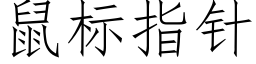 鼠标指针